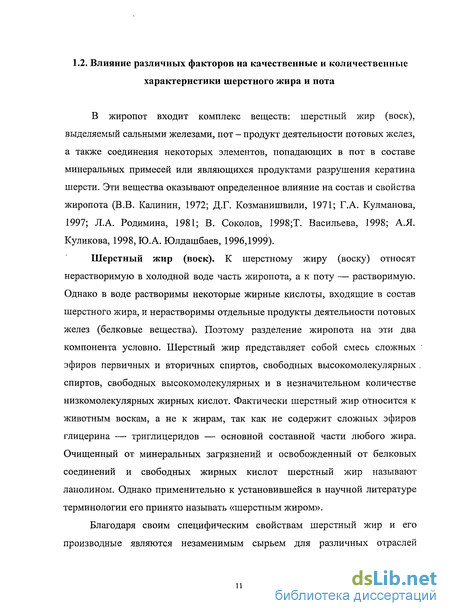 1.2. Влияние различных факторов на качественные и количественные характеристики шерстного жира и пота

В жиропот входит комплекс веществ: шерстный жир (воск), выделяемый сальными железами, пот – продукт деятельности потовых желез, а также соединения некоторых элементов, попадающих в пот в составе минеральных примесей или являющихся продуктами разрушения кератина шерсти. Эти вещества оказывают определенное влияние на состав и свойства жиропота (В.В. Калинин, 1972; Д.Г. Козманишвили, 1971; Г.А. Кулманова, 1997; Л.А. Родимина, 1981; В. Соколов, 1998;Т. Васильева, 1998; А.Я. Куликова, 1998, Ю.А. Юлдашбаев, 1996,1999).

Шерстный жир (воск). К шерстному жиру (воску) относят нерастворимую в холодной воде часть жиропота, а к поту — растворимую. Однако в воде растворимы некоторые жирные кислоты, входящие в состав шерстного жира, и нерастворимы отдельные продукты деятельности потовых желез (белковые вещества). Поэтому разделение жиропота на эти два компонента условно. Шерстный жир представляет собой смесь сложных эфиров первичных и вторичных спиртов, свободных высокомолекулярных спиртов, свободных высокомолекулярных и в незначительном количестве низкомолекулярных жирных кислот. Фактически шерстный жир относится к животным воскам, а не к жирам, так как не содержит сложных эфиров глицерина — триглицеридов — основной составной части любого жира. Очищенный от минеральных загрязнений и освобожденный от белковых соединений и свободных жирных кислот шерстный жир называют ланолином. Однако применительно к установившейся в научной литературе терминологии его принято называть «шерстным жиром».

Благодаря своим специфическим свойствам шерстный жир и его производные являются незаменимым сырьем для различных отраслей

11

dsLib.net
библиотека диссертаций